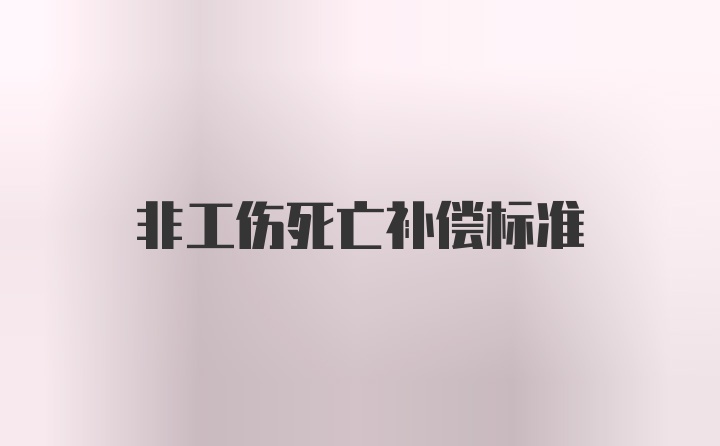 非工伤死亡补偿标准